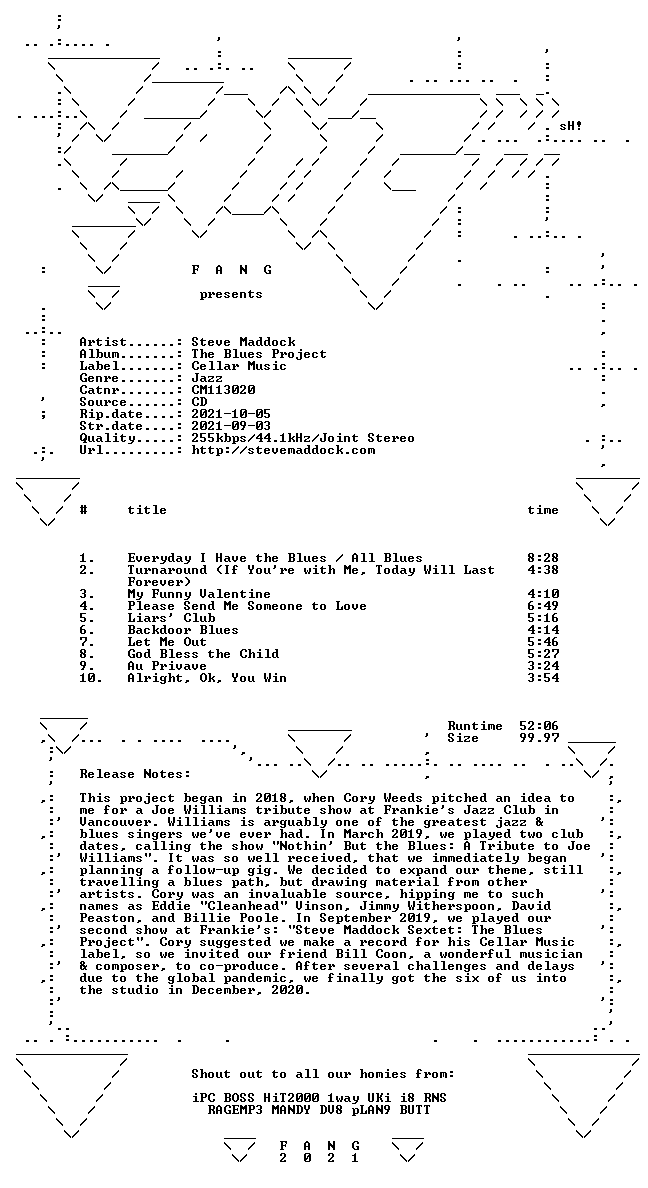 sH!

F A N G

presents

Artist......: Steve Maddock
Album.......: The Blues Project
Label.......: Cellar Music
Genre.......: Jazz
Catnr.......: CM113020
Source......: CD
Rip.date....: 2021-10-05
Str.date....: 2021-09-03
Quality.....: 255kbps/44.1kHz/Joint Stereo
Url.........: http://stevemaddock.com

| # | title | time |
|---|---|---|
| 1. | Everyday I Have the Blues / All Blues | 8:28 |
| 2. | Turnaround (If You're with Me, Today Will Last Forever) | 4:38 |
| 3. | My Funny Valentine | 4:10 |
| 4. | Please Send Me Someone to Love | 6:49 |
| 5. | Liars' Club | 5:16 |
| 6. | Backdoor Blues | 4:14 |
| 7. | Let Me Out | 5:46 |
| 8. | God Bless the Child | 5:27 |
| 9. | Au Privave | 3:24 |
| 10. | Alright, Ok, You Win | 3:54 |

Runtime 52:06
Size 99.97

Release Notes:

This project began in 2018, when Cory Weeds pitched an idea to me for a Joe Williams tribute show at Frankie's Jazz Club in Vancouver. Williams is arguably one of the greatest jazz & blues singers we've ever had. In March 2019, we played two club dates, calling the show "Nothin' But the Blues: A Tribute to Joe Williams". It was so well received, that we immediately began planning a follow-up gig. We decided to expand our theme, still travelling a blues path, but drawing material from other artists. Cory was an invaluable source, hipping me to such names as Eddie "Cleanhead" Vinson, Jimmy Witherspoon, David Peaston, and Billie Poole. In September 2019, we played our second show at Frankie's: "Steve Maddock Sextet: The Blues Project". Cory suggested we make a record for his Cellar Music label, so we invited our friend Bill Coon, a wonderful musician & composer, to co-produce. After several challenges and delays due to the global pandemic, we finally got the six of us into the studio in December, 2020.

Shout out to all our homies from:

iPC BOSS HiT2000 1way UKi i8 RNS
RAGEMP3 MANDY DV8 pLAN9 BUTT

F A N G
2 0 2 1